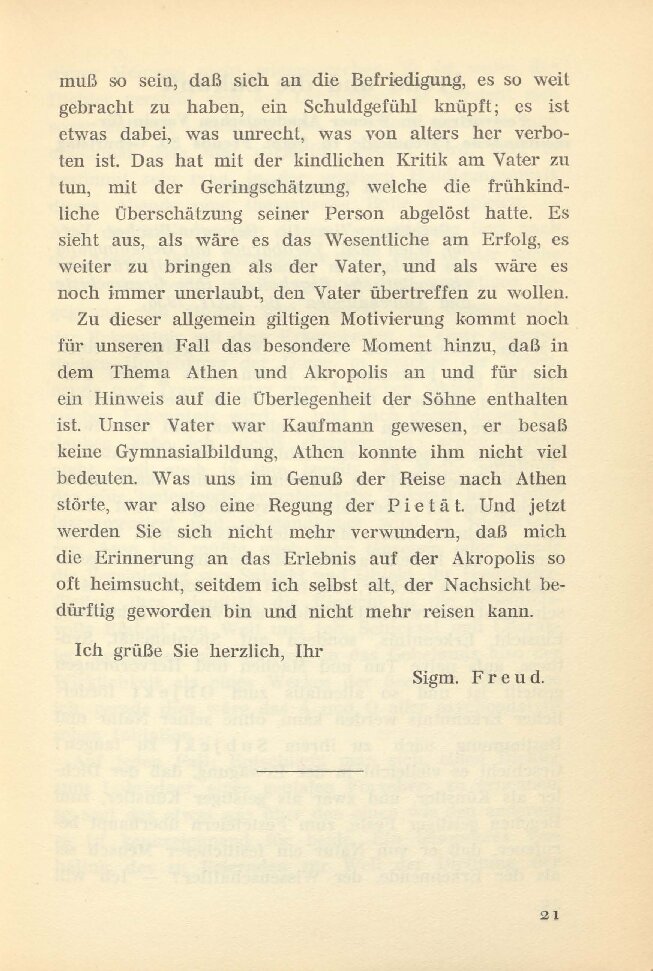 muß so sein, daß sich an die Befriedigung, es so weit gebracht zu haben, ein Schuldgefühl knüpft; es ist etwas dabei, was unrecht, was von alters her verboten ist. Das hat mit der kindlichen Kritik am Vater zu tun, mit der Geringschätzung, welche die frühkindliche Überschätzung seiner Person abgelöst hatte. Es sieht aus, als wäre es das Wesentliche am Erfolg, es weiter zu bringen als der Vater, und als wäre es noch immer unerlaubt, den Vater übertreffen zu wollen.

Zu dieser allgemein giltigen Motivierung kommt noch für unseren Fall das besondere Moment hinzu, daß in dem Thema Athen und Akropolis an und für sich ein Hinweis auf die Überlegenheit der Söhne enthalten ist. Unser Vater war Kaufmann gewesen, er besaß keine Gymnasialbildung, Athen konnte ihm nicht viel bedeuten. Was uns im Genuß der Reise nach Athen störte, war also eine Regung der Pietät. Und jetzt werden Sie sich nicht mehr verwundern, daß mich die Erinnerung an das Erlebnis auf der Akropolis so oft heimsucht, seitdem ich selbst alt, der Nachsicht bedürftig geworden bin und nicht mehr reisen kann.

Ich grüße Sie herzlich, Ihr

Sigm. Freud.

21